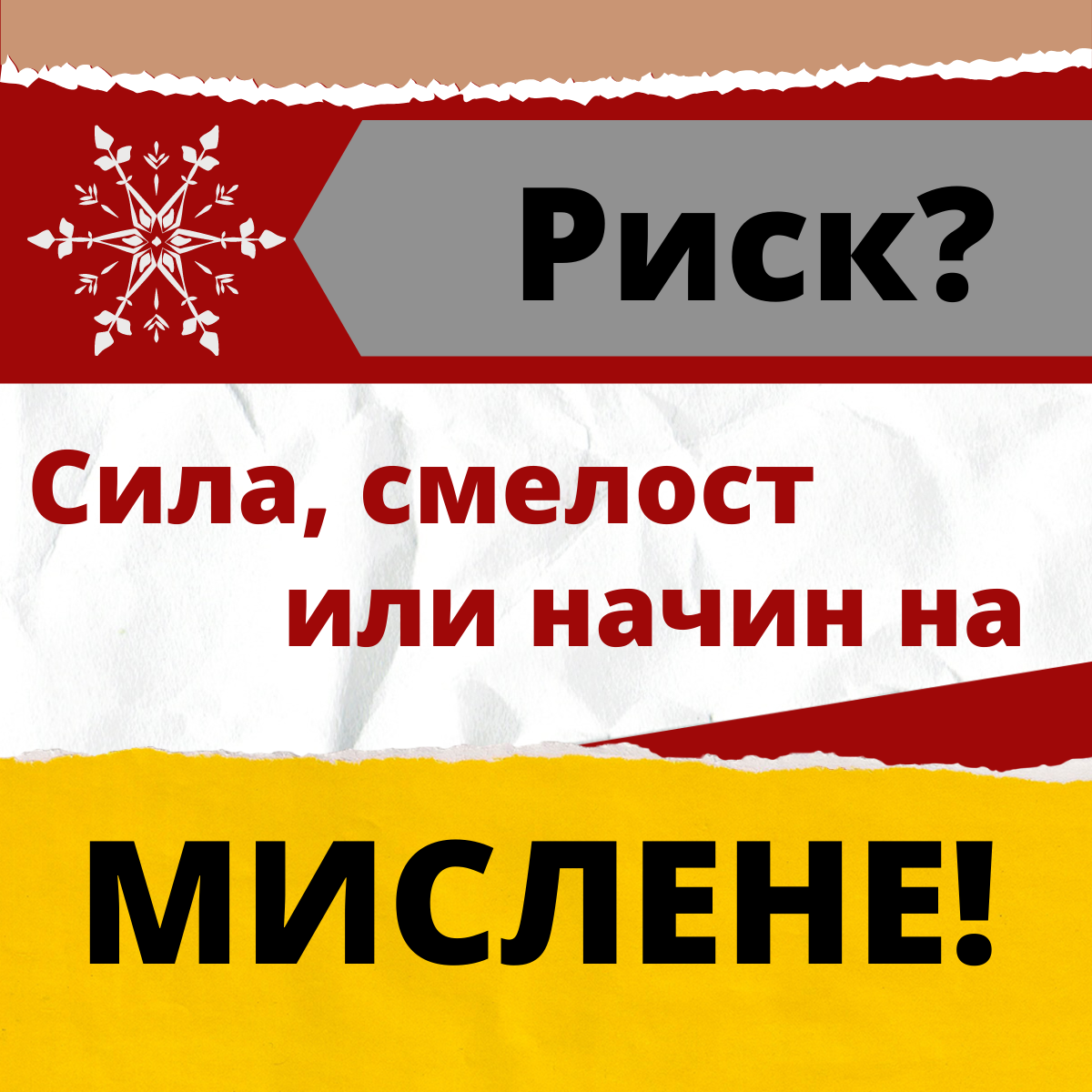 Риск?

Сила, смелост или начин на

МИСЛЕНЕ!